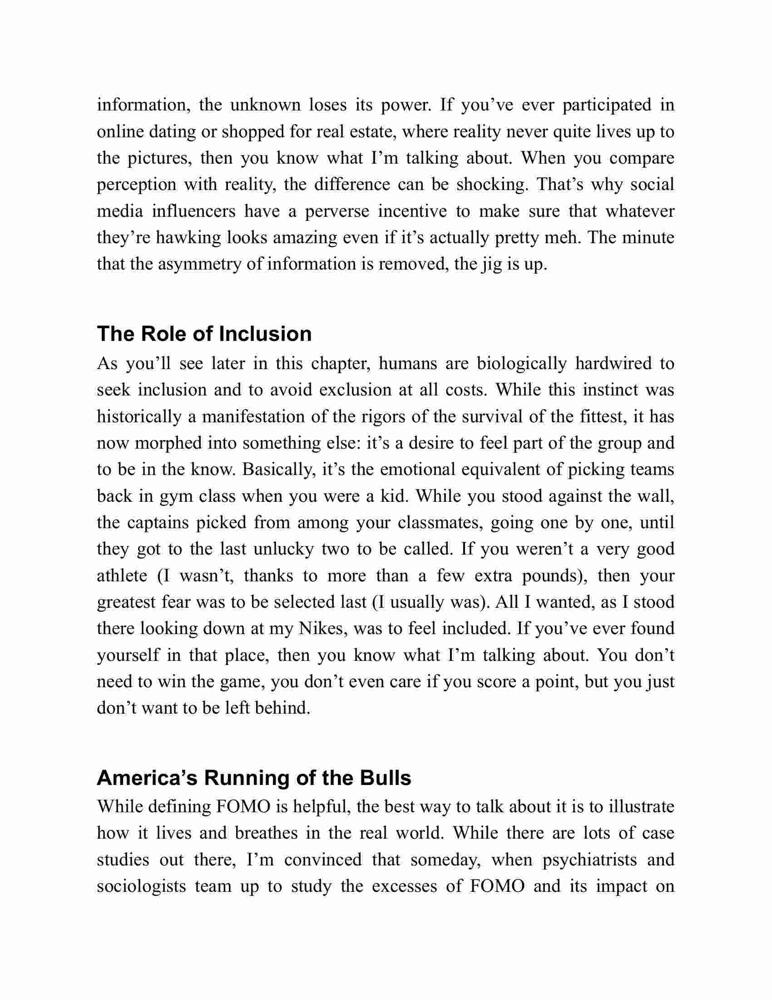 information, the unknown loses its power. If you've ever participated in online dating or shopped for real estate, where reality never quite lives up to the pictures, then you know what I'm talking about. When you compare perception with reality, the difference can be shocking. That's why social media influencers have a perverse incentive to make sure that whatever they're hawking looks amazing even if it's actually pretty meh. The minute that the asymmetry of information is removed, the jig is up.

The Role of Inclusion
As you'll see later in this chapter, humans are biologically hardwired to seek inclusion and to avoid exclusion at all costs. While this instinct was historically a manifestation of the rigors of the survival of the fittest, it has now morphed into something else: it's a desire to feel part of the group and to be in the know. Basically, it's the emotional equivalent of picking teams back in gym class when you were a kid. While you stood against the wall, the captains picked from among your classmates, going one by one, until they got to the last unlucky two to be called. If you weren't a very good athlete (I wasn't, thanks to more than a few extra pounds), then your greatest fear was to be selected last (I usually was). All I wanted, as I stood there looking down at my Nikes, was to feel included. If you've ever found yourself in that place, then you know what I'm talking about. You don't need to win the game, you don't even care if you score a point, but you just don't want to be left behind.

America's Running of the Bulls
While defining FOMO is helpful, the best way to talk about it is to illustrate how it lives and breathes in the real world. While there are lots of case studies out there, I'm convinced that someday, when psychiatrists and sociologists team up to study the excesses of FOMO and its impact on